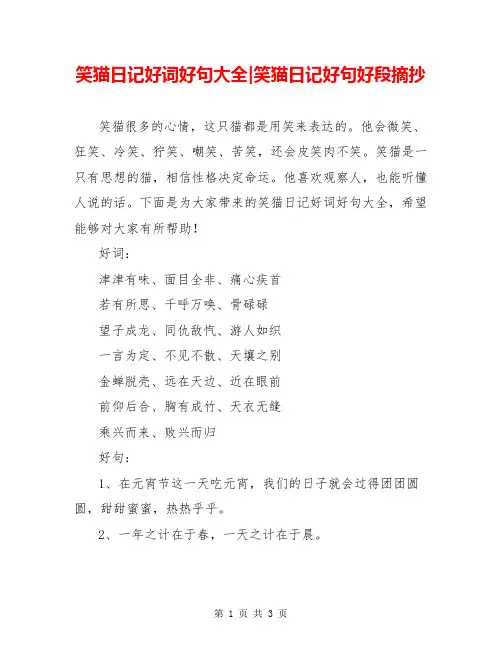 笑猫日记好词好句大全|笑猫日记好句好段摘抄

笑猫很多的心情，这只猫都是用笑来表达的。他会微笑、狂笑、冷笑、狞笑、嘲笑、苦笑，还会皮笑肉不笑。笑猫是一只有思想的猫，相信性格决定命运。他喜欢观察人，也能听懂人说的话。下面是为大家带来的笑猫日记好词好句大全，希望能够对大家有所帮助！

好词：

津津有味、面目全非、痛心疾首

若有所思、千呼万唤、骨碌碌

望子成龙、同仇敌忾、游人如织

一言为定、不见不散、天壤之别

金蝉脱壳、远在天边、近在眼前

前仰后合、胸有成竹、天衣无缝

乘兴而来、败兴而归

好句：

1、在元宵节这一天吃元宵，我们的日子就会过得团团圆圆，甜甜蜜蜜，热热乎乎。

2、一年之计在于春，一天之计在于晨。

第 1 页 共 3 页